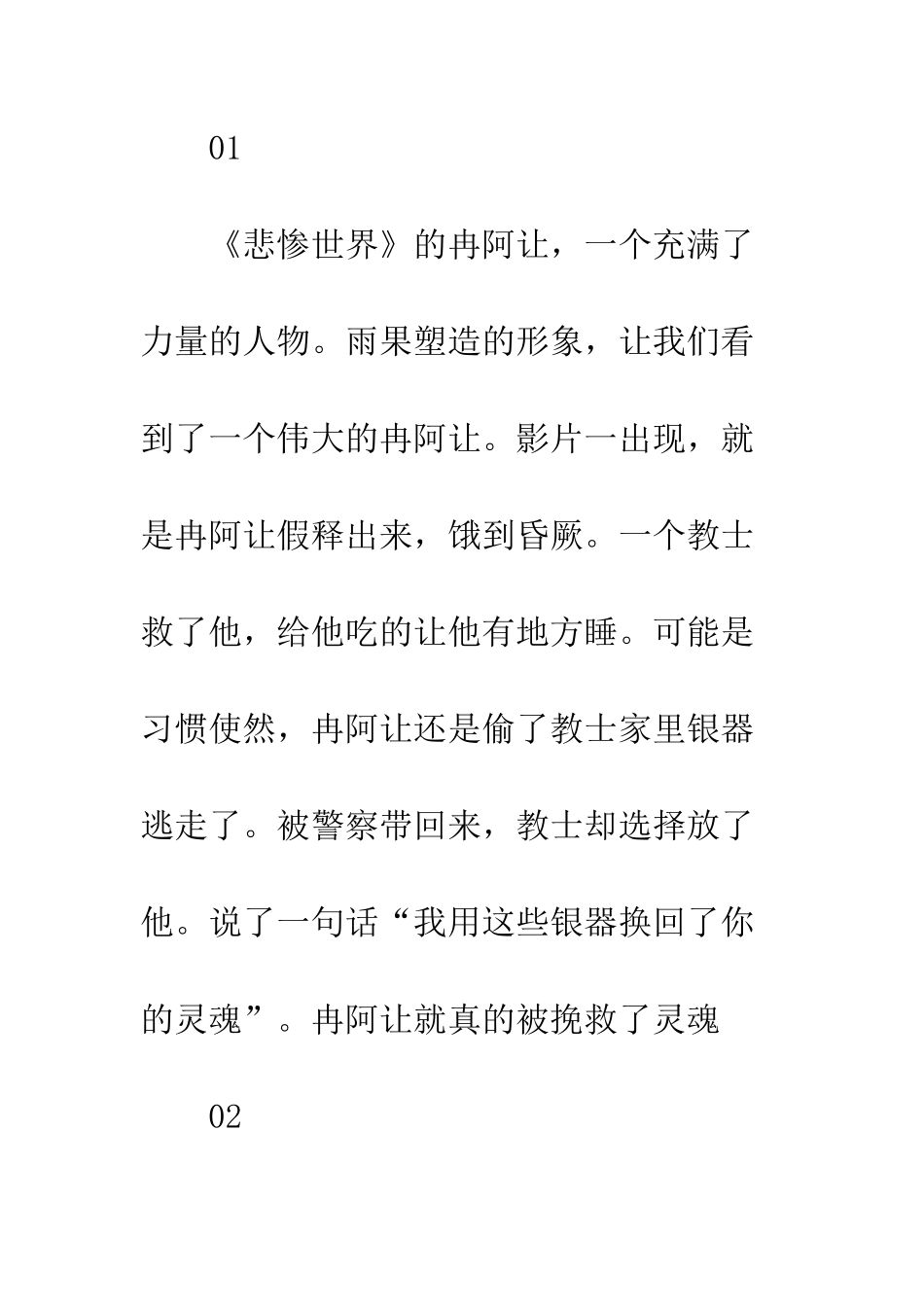 01

《悲惨世界》的冉阿让，一个充满了力量的人物。雨果塑造的形象，让我们看到了一个伟大的冉阿让。影片一出现，就是冉阿让假释出来，饿到昏厥。一个教士救了他，给他吃的让他有地方睡。可能是习惯使然，冉阿让还是偷了教士家里银器逃走了。被警察带回来，教士却选择放了他。说了一句话“我用这些银器换回了你的灵魂”。冉阿让就真的被挽救了灵魂

02